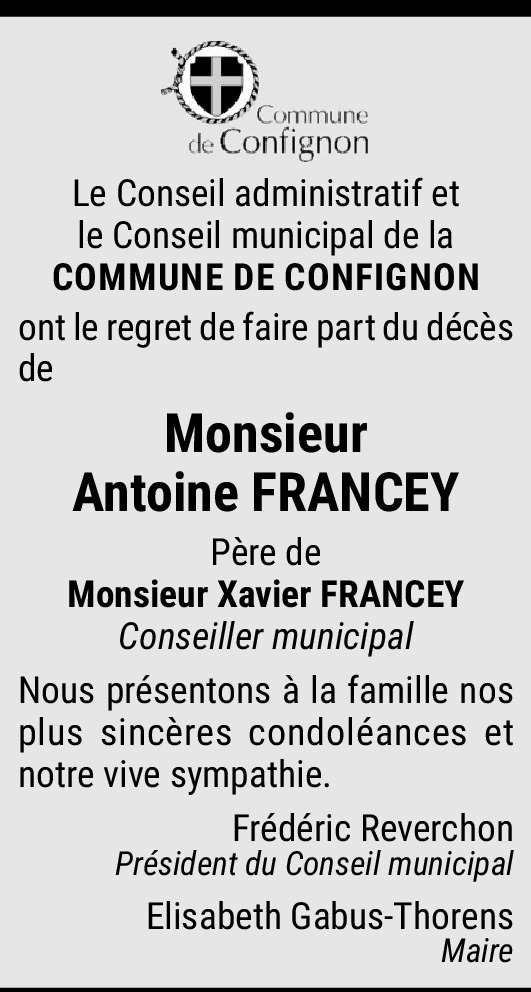 Commune de Confignon

Le Conseil administratif et le Conseil municipal de la COMMUNE DE CONFIGNON

ont le regret de faire part du décès de

Monsieur
Antoine FRANCEY

Père de
Monsieur Xavier FRANCEY
Conseiller municipal

Nous présentons à la famille nos plus sincères condoléances et notre vive sympathie.

Frédéric Reverchon
Président du Conseil municipal

Elisabeth Gabus-Thorens
Maire